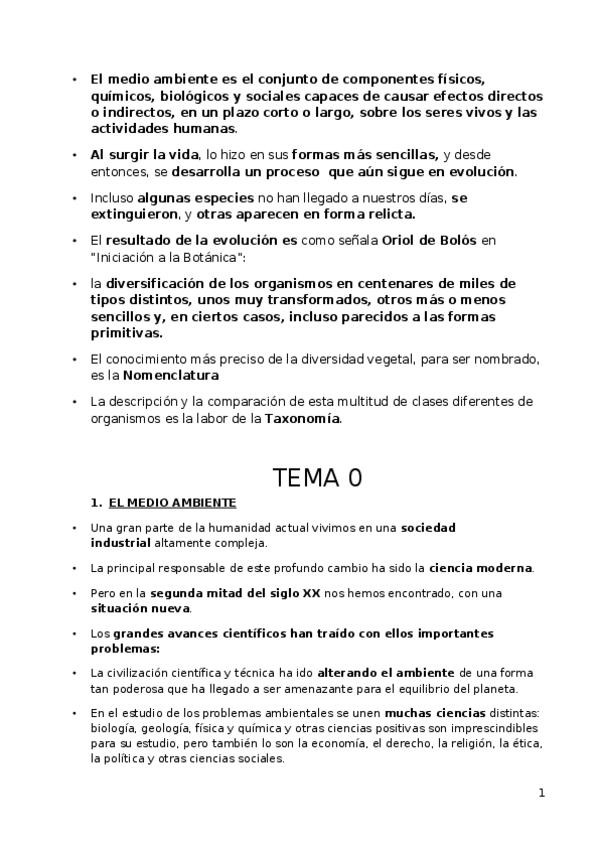 • El medio ambiente es el conjunto de componentes físicos, químicos, biológicos y sociales capaces de causar efectos directos o indirectos, en un plazo corto o largo, sobre los seres vivos y las actividades humanas.

• Al surgir la vida, lo hizo en sus formas más sencillas, y desde entonces, se desarrolla un proceso que aún sigue en evolución.

• Incluso algunas especies no han llegado a nuestros días, se extinguieron, y otras aparecen en forma relicta.

• El resultado de la evolución es como señala Oriol de Bolós en "Iniciación a la Botánica":

• la diversificación de los organismos en centenares de miles de tipos distintos, unos muy transformados, otros más o menos sencillos y, en ciertos casos, incluso parecidos a las formas primitivas.

• El conocimiento más preciso de la diversidad vegetal, para ser nombrado, es la Nomenclatura

• La descripción y la comparación de esta multitud de clases diferentes de organismos es la labor de la Taxonomía.

TEMA 0

1. EL MEDIO AMBIENTE

• Una gran parte de la humanidad actual vivimos en una sociedad industrial altamente compleja.

• La principal responsable de este profundo cambio ha sido la ciencia moderna.

• Pero en la segunda mitad del siglo XX nos hemos encontrado, con una situación nueva.

• Los grandes avances científicos han traído con ellos importantes problemas:

• La civilización científica y técnica ha ido alterando el ambiente de una forma tan poderosa que ha llegado a ser amenazante para el equilibrio del planeta.

• En el estudio de los problemas ambientales se unen muchas ciencias distintas: biología, geología, física y química y otras ciencias positivas son imprescindibles para su estudio, pero también lo son la economía, el derecho, la religión, la ética, la política y otras ciencias sociales.

1